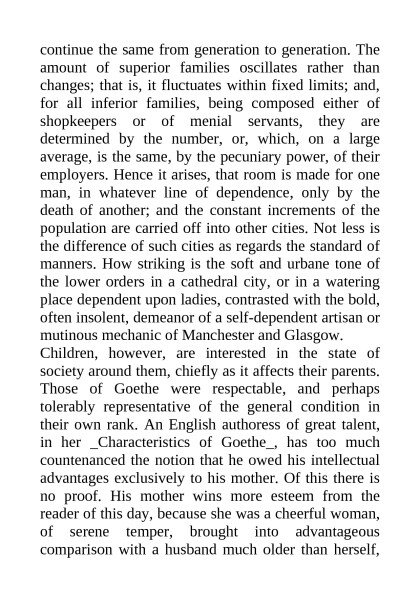 continue the same from generation to generation. The amount of superior families oscillates rather than changes; that is, it fluctuates within fixed limits; and, for all inferior families, being composed either of shopkeepers or of menial servants, they are determined by the number, or, which, on a large average, is the same, by the pecuniary power, of their employers. Hence it arises, that room is made for one man, in whatever line of dependence, only by the death of another; and the constant increments of the population are carried off into other cities. Not less is the difference of such cities as regards the standard of manners. How striking is the soft and urbane tone of the lower orders in a cathedral city, or in a watering place dependent upon ladies, contrasted with the bold, often insolent, demeanor of a self-dependent artisan or mutinous mechanic of Manchester and Glasgow.
Children, however, are interested in the state of society around them, chiefly as it affects their parents. Those of Goethe were respectable, and perhaps tolerably representative of the general condition in their own rank. An English authoress of great talent, in her _Characteristics of Goethe_, has too much countenanced the notion that he owed his intellectual advantages exclusively to his mother. Of this there is no proof. His mother wins more esteem from the reader of this day, because she was a cheerful woman, of serene temper, brought into advantageous comparison with a husband much older than herself,